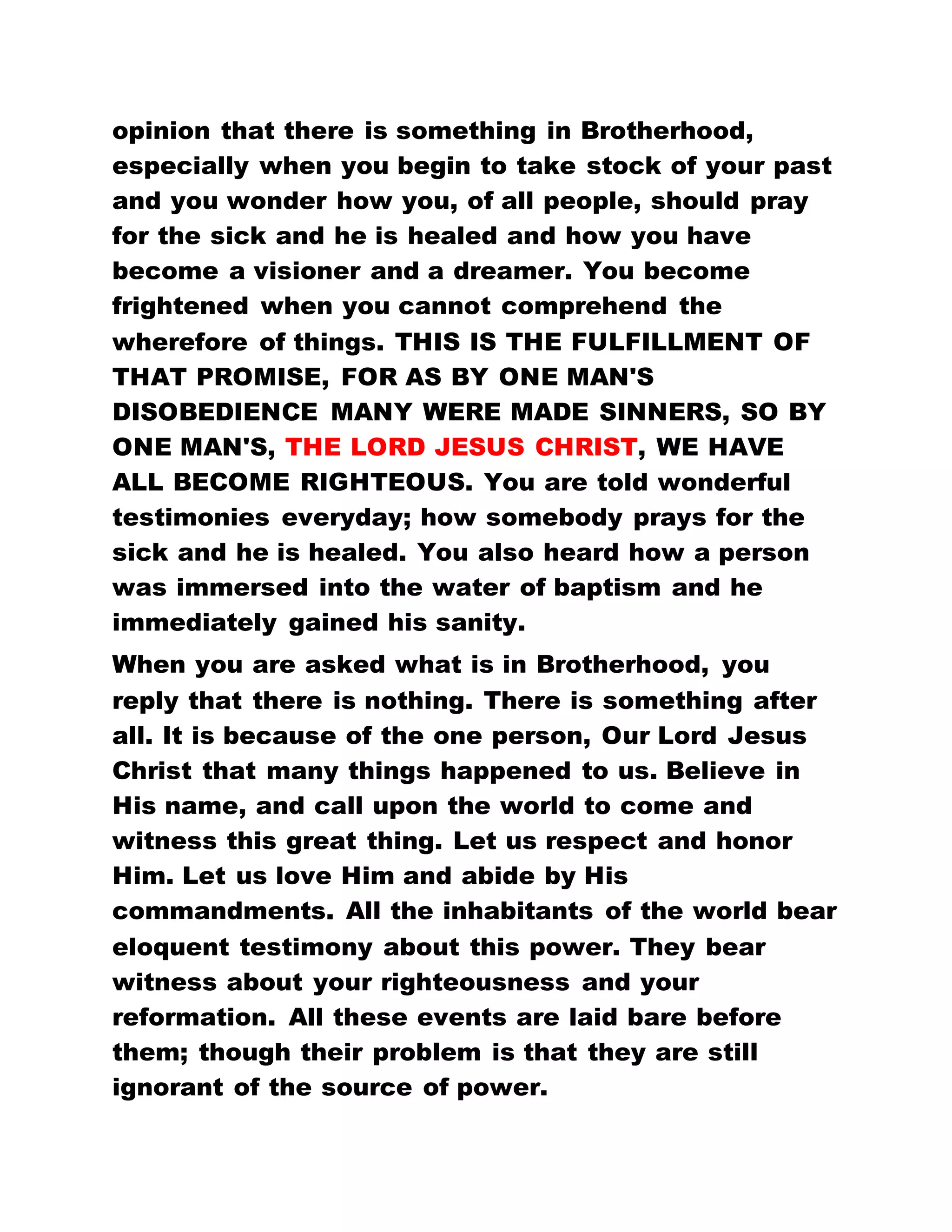 opinion that there is something in Brotherhood, especially when you begin to take stock of your past and you wonder how you, of all people, should pray for the sick and he is healed and how you have become a visioner and a dreamer. You become frightened when you cannot comprehend the wherefore of things. THIS IS THE FULFILLMENT OF THAT PROMISE, FOR AS BY ONE MAN'S DISOBEDIENCE MANY WERE MADE SINNERS, SO BY ONE MAN'S, THE LORD JESUS CHRIST, WE HAVE ALL BECOME RIGHTEOUS. You are told wonderful testimonies everyday; how somebody prays for the sick and he is healed. You also heard how a person was immersed into the water of baptism and he immediately gained his sanity.

When you are asked what is in Brotherhood, you reply that there is nothing. There is something after all. It is because of the one person, Our Lord Jesus Christ that many things happened to us. Believe in His name, and call upon the world to come and witness this great thing. Let us respect and honor Him. Let us love Him and abide by His commandments. All the inhabitants of the world bear eloquent testimony about this power. They bear witness about your righteousness and your reformation. All these events are laid bare before them; though their problem is that they are still ignorant of the source of power.